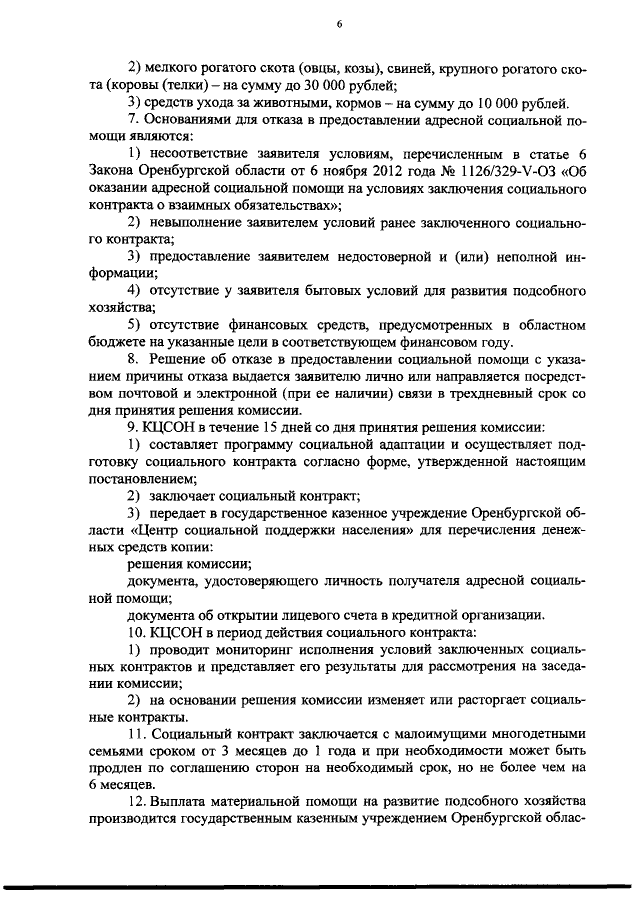 6

2) мелкого рогатого скота (овцы, козы), свиней, крупного рогатого скота (коровы (телки) – на сумму до 30 000 рублей;

3) средств ухода за животными, кормов – на сумму до 10 000 рублей.

7. Основаниями для отказа в предоставлении адресной социальной помощи являются:

1) несоответствие заявителя условиям, перечисленным в статье 6 Закона Оренбургской области от 6 ноября 2012 года № 1126/329-V-ОЗ «Об оказании адресной социальной помощи на условиях заключения социального контракта о взаимных обязательствах»;

2) невыполнение заявителем условий ранее заключенного социального контракта;

3) предоставление заявителем недостоверной и (или) неполной информации;

4) отсутствие у заявителя бытовых условий для развития подсобного хозяйства;

5) отсутствие финансовых средств, предусмотренных в областном бюджете на указанные цели в соответствующем финансовом году.

8. Решение об отказе в предоставлении социальной помощи с указанием причины отказа выдается заявителю лично или направляется посредством почтовой и электронной (при ее наличии) связи в трехдневный срок со дня принятия решения комиссии.

9. КЦСОН в течение 15 дней со дня принятия решения комиссии:

1) составляет программу социальной адаптации и осуществляет подготовку социального контракта согласно форме, утвержденной настоящим постановлением;

2) заключает социальный контракт;

3) передает в государственное казенное учреждение Оренбургской области «Центр социальной поддержки населения» для перечисления денежных средств копии:

решения комиссии;

документа, удостоверяющего личность получателя адресной социальной помощи;

документа об открытии лицевого счета в кредитной организации.

10. КЦСОН в период действия социального контракта:

1) проводит мониторинг исполнения условий заключенных социальных контрактов и представляет его результаты для рассмотрения на заседании комиссии;

2) на основании решения комиссии изменяет или расторгает социальные контракты.

11. Социальный контракт заключается с малоимущими многодетными семьями сроком от 3 месяцев до 1 года и при необходимости может быть продлен по соглашению сторон на необходимый срок, но не более чем на 6 месяцев.

12. Выплата материальной помощи на развитие подсобного хозяйства производится государственным казенным учреждением Оренбургской облас-